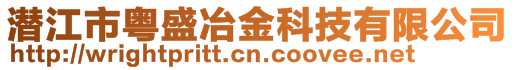 潜江市粤盛冶金科技有限公司
http://wrightpritt.cn.coovee.net